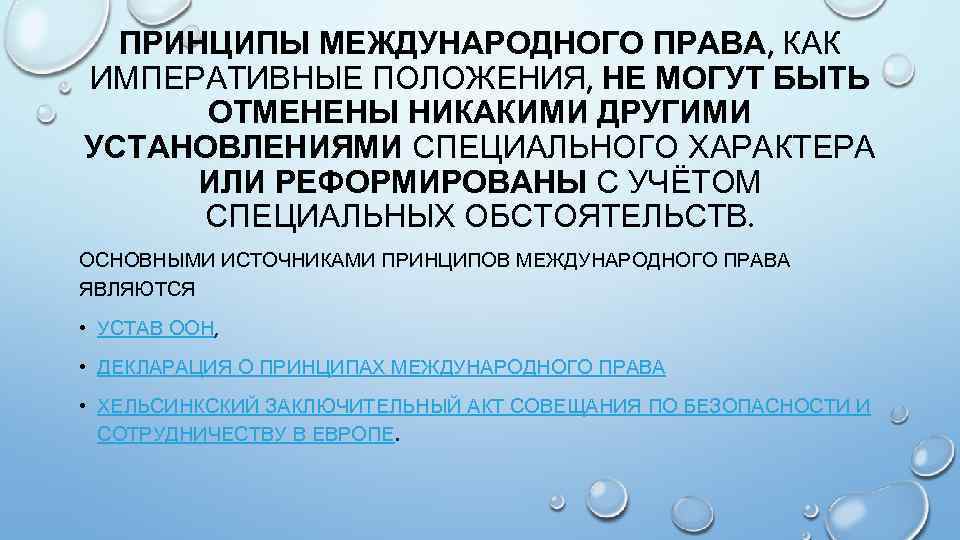 ПРИНЦИПЫ МЕЖДУНАРОДНОГО ПРАВА, КАК ИМПЕРАТИВНЫЕ ПОЛОЖЕНИЯ, НЕ МОГУТ БЫТЬ ОТМЕНЕНЫ НИКАКИМИ ДРУГИМИ УСТАНОВЛЕНИЯМИ СПЕЦИАЛЬНОГО ХАРАКТЕРА ИЛИ РЕФОРМИРОВАНЫ С УЧЁТОМ СПЕЦИАЛЬНЫХ ОБСТОЯТЕЛЬСТВ.

ОСНОВНЫМИ ИСТОЧНИКАМИ ПРИНЦИПОВ МЕЖДУНАРОДНОГО ПРАВА ЯВЛЯЮТСЯ

• УСТАВ ООН,

• ДЕКЛАРАЦИЯ О ПРИНЦИПАХ МЕЖДУНАРОДНОГО ПРАВА

• ХЕЛЬСИНКСКИЙ ЗАКЛЮЧИТЕЛЬНЫЙ АКТ СОВЕЩАНИЯ ПО БЕЗОПАСНОСТИ И СОТРУДНИЧЕСТВУ В ЕВРОПЕ.